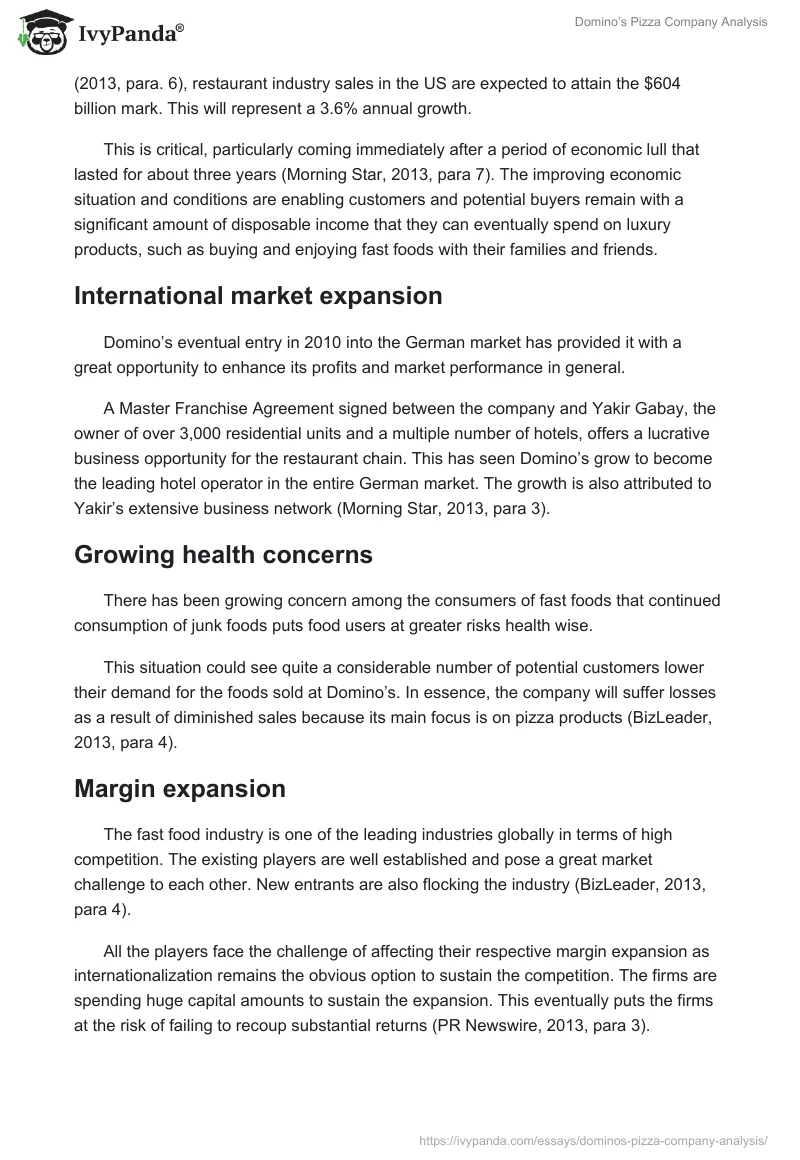 IvyPanda®

Domino's Pizza Company Analysis

(2013, para. 6), restaurant industry sales in the US are expected to attain the $604 billion mark. This will represent a 3.6% annual growth.

This is critical, particularly coming immediately after a period of economic lull that lasted for about three years (Morning Star, 2013, para 7). The improving economic situation and conditions are enabling customers and potential buyers remain with a significant amount of disposable income that they can eventually spend on luxury products, such as buying and enjoying fast foods with their families and friends.

International market expansion

Domino's eventual entry in 2010 into the German market has provided it with a great opportunity to enhance its profits and market performance in general.

A Master Franchise Agreement signed between the company and Yakir Gabay, the owner of over 3,000 residential units and a multiple number of hotels, offers a lucrative business opportunity for the restaurant chain. This has seen Domino's grow to become the leading hotel operator in the entire German market. The growth is also attributed to Yakir's extensive business network (Morning Star, 2013, para 3).

Growing health concerns

There has been growing concern among the consumers of fast foods that continued consumption of junk foods puts food users at greater risks health wise.

This situation could see quite a considerable number of potential customers lower their demand for the foods sold at Domino's. In essence, the company will suffer losses as a result of diminished sales because its main focus is on pizza products (BizLeader, 2013, para 4).

Margin expansion

The fast food industry is one of the leading industries globally in terms of high competition. The existing players are well established and pose a great market challenge to each other. New entrants are also flocking the industry (BizLeader, 2013, para 4).

All the players face the challenge of affecting their respective margin expansion as internationalization remains the obvious option to sustain the competition. The firms are spending huge capital amounts to sustain the expansion. This eventually puts the firms at the risk of failing to recoup substantial returns (PR Newswire, 2013, para 3).

https://ivypanda.com/essays/dominos-pizza-company-analysis/